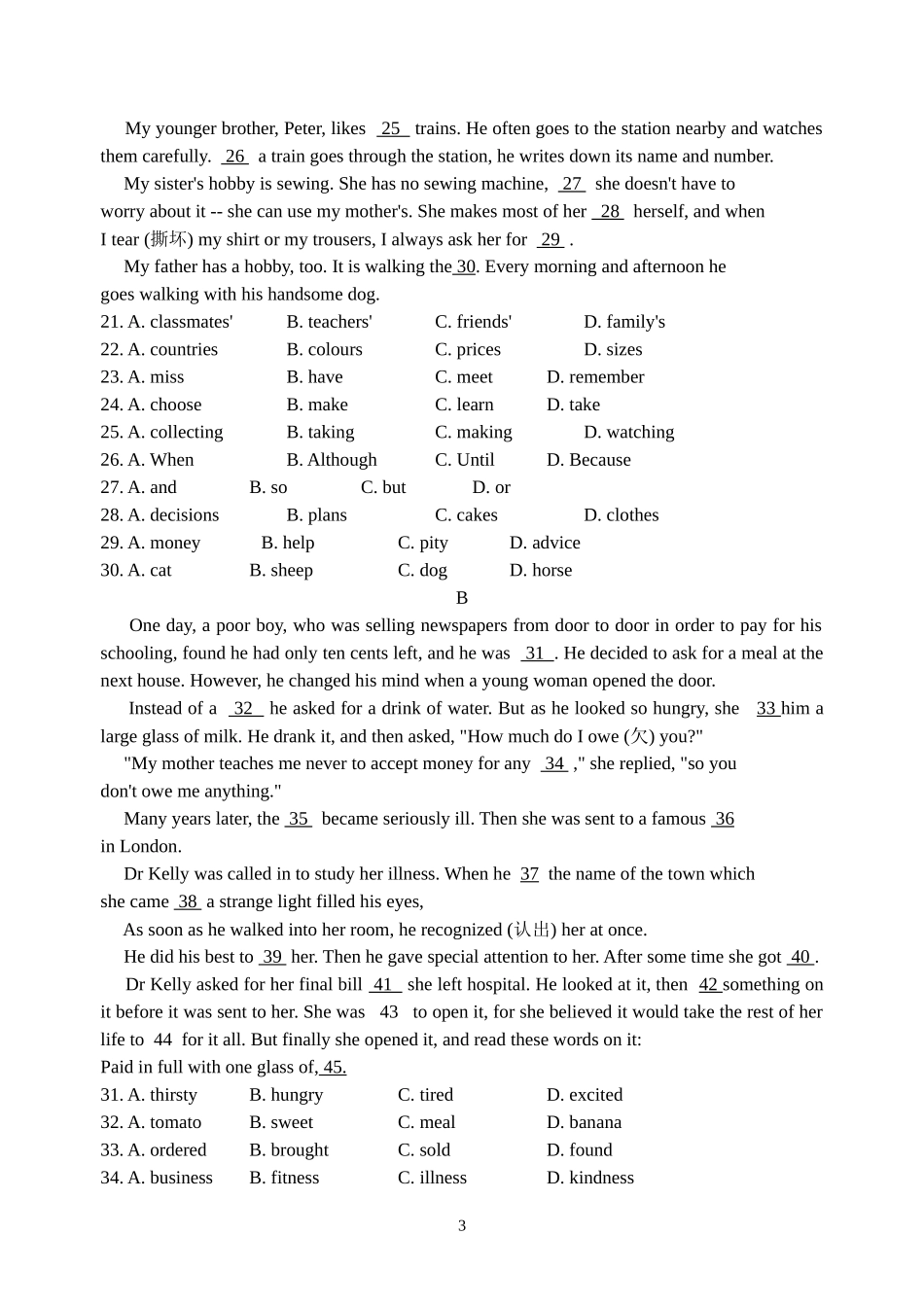 My younger brother, Peter, likes 25 trains. He often goes to the station nearby and watches them carefully. 26 a train goes through the station, he writes down its name and number.

My sister's hobby is sewing. She has no sewing machine, 27 she doesn't have to worry about it -- she can use my mother's. She makes most of her 28 herself, and when I tear (撕坏) my shirt or my trousers, I always ask her for 29 .

My father has a hobby, too. It is walking the 30. Every morning and afternoon he goes walking with his handsome dog.

21. A. classmates' B. teachers' C. friends' D. family's
22. A. countries B. colours C. prices D. sizes
23. A. miss B. have C. meet D. remember
24. A. choose B. make C. learn D. take
25. A. collecting B. taking C. making D. watching
26. A. When B. Although C. Until D. Because
27. A. and B. so C. but D. or
28. A. decisions B. plans C. cakes D. clothes
29. A. money B. help C. pity D. advice
30. A. cat B. sheep C. dog D. horse

B

One day, a poor boy, who was selling newspapers from door to door in order to pay for his schooling, found he had only ten cents left, and he was 31 . He decided to ask for a meal at the next house. However, he changed his mind when a young woman opened the door.

Instead of a 32 he asked for a drink of water. But as he looked so hungry, she 33 him a large glass of milk. He drank it, and then asked, "How much do I owe (欠) you?"

"My mother teaches me never to accept money for any 34 ," she replied, "so you don't owe me anything."

Many years later, the 35 became seriously ill. Then she was sent to a famous 36 in London.

Dr Kelly was called in to study her illness. When he 37 the name of the town which she came 38 a strange light filled his eyes,

As soon as he walked into her room, he recognized (认出) her at once.

He did his best to 39 her. Then he gave special attention to her. After some time she got 40 .

Dr Kelly asked for her final bill 41 she left hospital. He looked at it, then 42 something on it before it was sent to her. She was 43 to open it, for she believed it would take the rest of her life to 44 for it all. But finally she opened it, and read these words on it:
Paid in full with one glass of, 45.

31. A. thirsty B. hungry C. tired D. excited
32. A. tomato B. sweet C. meal D. banana
33. A. ordered B. brought C. sold D. found
34. A. business B. fitness C. illness D. kindness

3